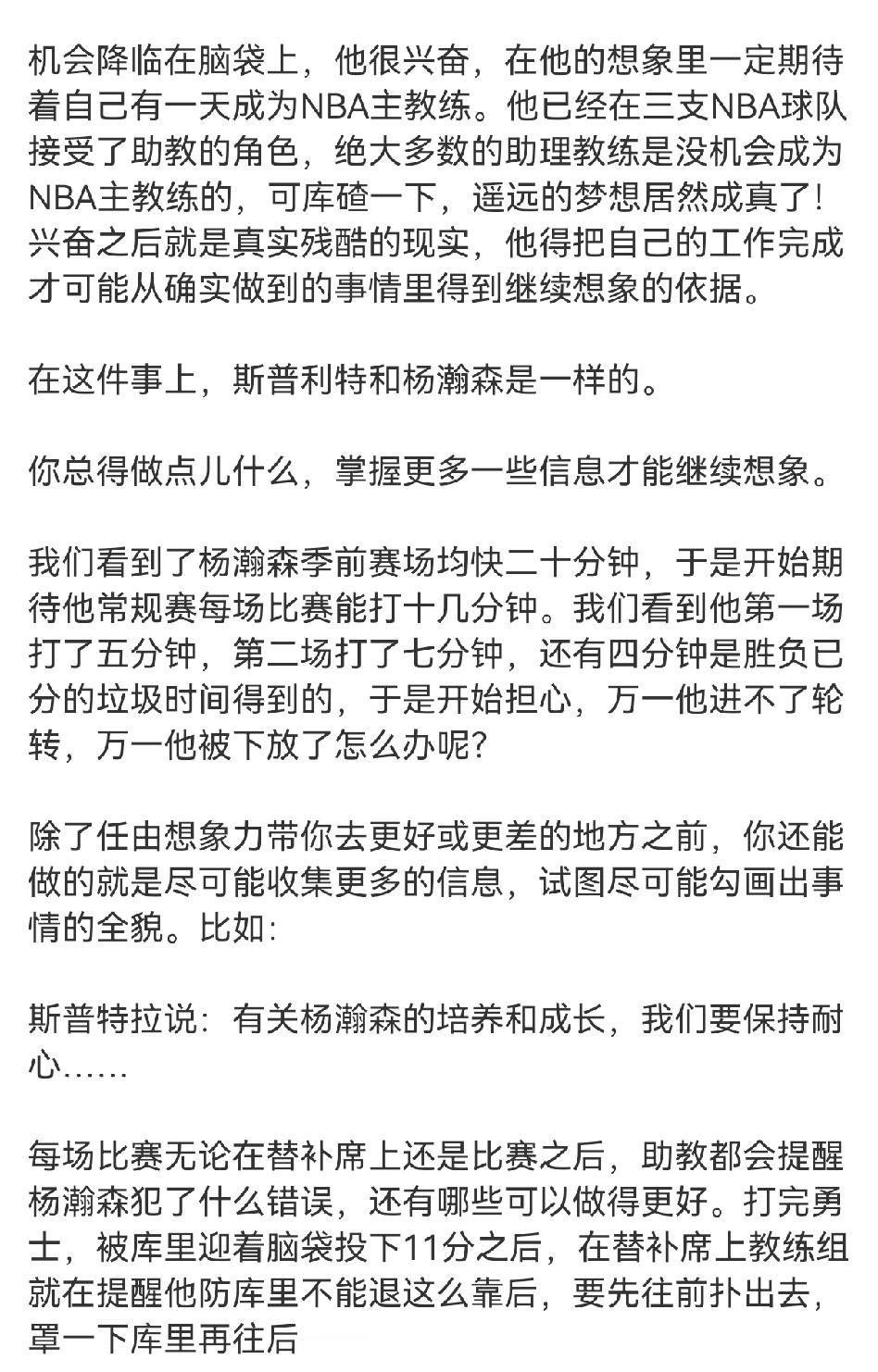 机会降临在脑袋上，他很兴奋，在他的想象里一定期待着自己有一天成为NBA主教练。他已经在三支NBA球队接受了助教的角色，绝大多数的助理教练是没机会成为NBA主教练的，可库碴一下，遥远的梦想居然成真了！兴奋之后就是真实残酷的现实，他得把自己的工作完成才可能从确实做到的事情里得到继续想象的依据。

在这件事上，斯普利特和杨瀚森是一样的。

你总得做点儿什么，掌握更多一些信息才能继续想象。

我们看到了杨瀚森季前赛场均快二十分钟，于是开始期待他常规赛每场比赛能打十几分钟。我们看到他第一场打了五分钟，第二场打了七分钟，还有四分钟是胜负已分的垃圾时间得到的，于是开始担心，万一他进不了轮转，万一他被下放了怎么办呢？

除了任由想象力带你去更好或更差的地方之前，你还能做的就是尽可能收集更多的信息，试图尽可能勾画出事情的全貌。比如：

斯普特拉说：有关杨瀚森的培养和成长，我们要保持耐心……

每场比赛无论在替补席上还是比赛之后，助教都会提醒杨瀚森犯了什么错误，还有哪些可以做得更好。打完勇士，被库里迎着脑袋投下11分之后，在替补席上教练组就在提醒他防库里不能退这么靠后，要先往前扑出去，罩一下库里再往后